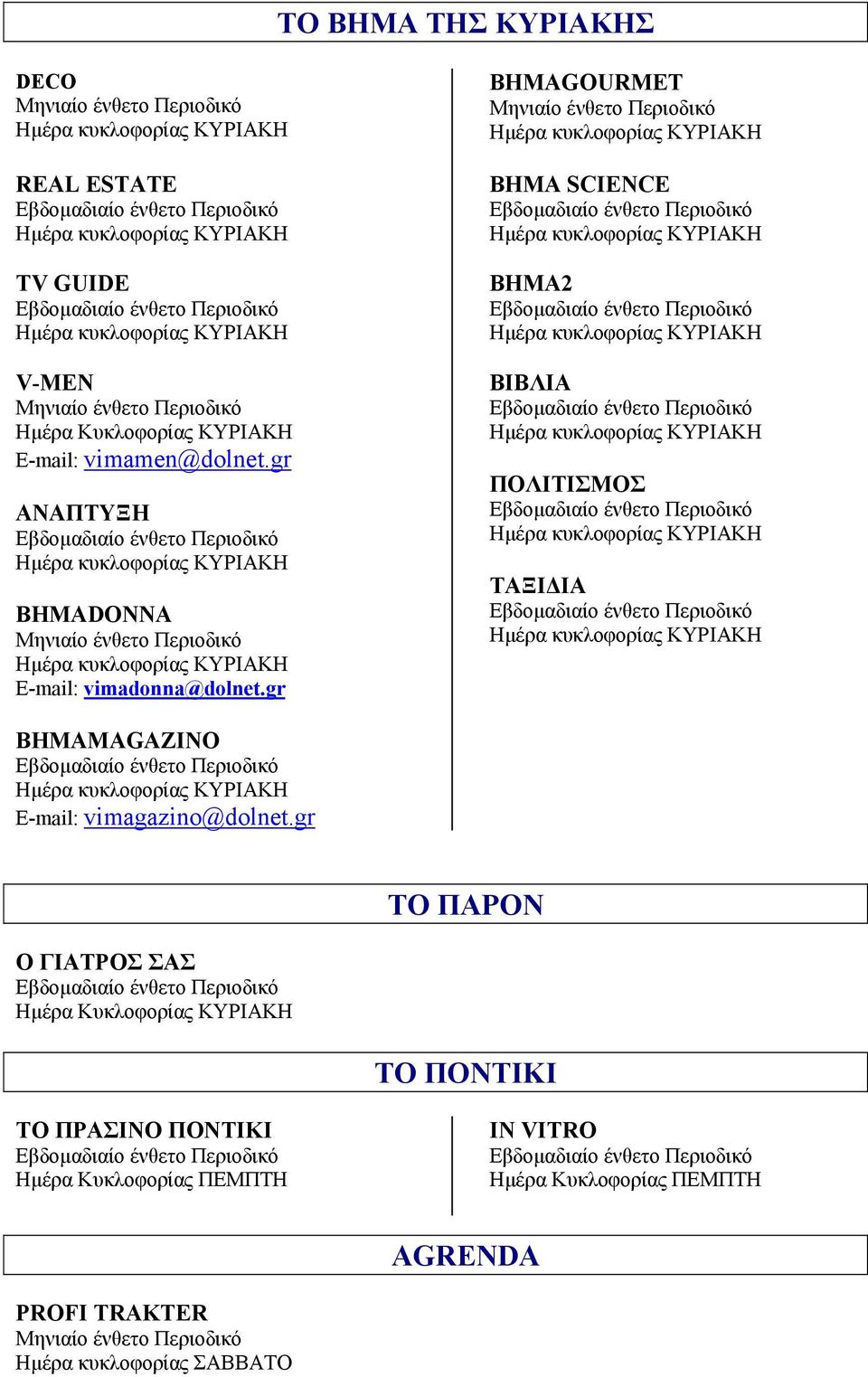 ΤΟ ΒΗΜΑ ΤΗΣ ΚΥΡΙΑΚΗΣ

DECO
Μηνιαίο ένθετο Περιοδικό
Ημέρα κυκλοφορίας ΚΥΡΙΑΚΗ

REAL ESTATE
Εβδομαδιαίο ένθετο Περιοδικό
Ημέρα κυκλοφορίας ΚΥΡΙΑΚΗ

TV GUIDE
Εβδομαδιαίο ένθετο Περιοδικό
Ημέρα κυκλοφορίας ΚΥΡΙΑΚΗ

V-MEN
Μηνιαίο ένθετο Περιοδικό
Ημέρα Κυκλοφορίας ΚΥΡΙΑΚΗ
E-mail: vimamen@dolnet.gr

ΑΝΑΠΤΥΞΗ
Εβδομαδιαίο ένθετο Περιοδικό
Ημέρα κυκλοφορίας ΚΥΡΙΑΚΗ

BHMADONNA
Μηνιαίο ένθετο Περιοδικό
Ημέρα κυκλοφορίας ΚΥΡΙΑΚΗ
E-mail: vimadonna@dolnet.gr

BHMAMAGAZINO
Εβδομαδιαίο ένθετο Περιοδικό
Ημέρα κυκλοφορίας ΚΥΡΙΑΚΗ
E-mail: vimagazino@dolnet.gr

BHMAGOURMET
Μηνιαίο ένθετο Περιοδικό
Ημέρα κυκλοφορίας ΚΥΡΙΑΚΗ

BHMA SCIENCE
Εβδομαδιαίο ένθετο Περιοδικό
Ημέρα κυκλοφορίας ΚΥΡΙΑΚΗ

BHMA2
Εβδομαδιαίο ένθετο Περιοδικό
Ημέρα κυκλοφορίας ΚΥΡΙΑΚΗ

ΒΙΒΛΙΑ
Εβδομαδιαίο ένθετο Περιοδικό
Ημέρα κυκλοφορίας ΚΥΡΙΑΚΗ

ΠΟΛΙΤΙΣΜΟΣ
Εβδομαδιαίο ένθετο Περιοδικό
Ημέρα κυκλοφορίας ΚΥΡΙΑΚΗ

ΤΑΞΙΔΙΑ
Εβδομαδιαίο ένθετο Περιοδικό
Ημέρα κυκλοφορίας ΚΥΡΙΑΚΗ

ΤΟ ΠΑΡΟΝ

Ο ΓΙΑΤΡΟΣ ΣΑΣ
Εβδομαδιαίο ένθετο Περιοδικό
Ημέρα Κυκλοφορίας ΚΥΡΙΑΚΗ

ΤΟ ΠΟΝΤΙΚΙ

ΤΟ ΠΡΑΣΙΝΟ ΠΟΝΤΙΚΙ
Εβδομαδιαίο ένθετο Περιοδικό
Ημέρα Κυκλοφορίας ΠΕΜΠΤΗ

IN VITRO
Εβδομαδιαίο ένθετο Περιοδικό
Ημέρα Κυκλοφορίας ΠΕΜΠΤΗ

AGRENDA

PROFI TRAKTER
Μηνιαίο ένθετο Περιοδικό
Ημέρα κυκλοφορίας ΣΑΒΒΑΤΟ